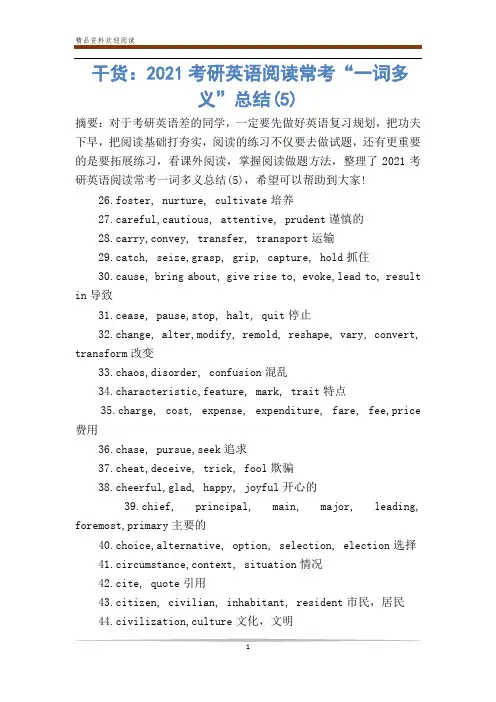 精品资料欢迎阅读

干货：2021 考研英语阅读常考“一词多义”总结(5)

摘要：对于考研英语差的同学，一定要先做好英语复习规划，把功夫下早，把阅读基础打夯实，阅读的练习不仅要去做试题，还有更重要的是要拓展练习，看课外阅读，掌握阅读做题方法，整理了 2021 考研英语阅读常考一词多义总结(5)，希望可以帮助到大家!

26.foster, nurture, cultivate 培养

27.careful,cautious, attentive, prudent 谨慎的

28.carry,convey, transfer, transport 运输

29.catch, seize,grasp, grip, capture, hold 抓住

30.cause, bring about, give rise to, evoke,lead to, result in 导致

31.cease, pause,stop, halt, quit 停止

32.change, alter,modify, remold, reshape, vary, convert, transform 改变

33.chaos,disorder, confusion 混乱

34.characteristic,feature, mark, trait 特点

35.charge, cost, expense, expenditure, fare, fee,price 费用

36.chase, pursue,seek 追求

37.cheat,deceive, trick, fool 欺骗

38.cheerful,glad, happy, joyful 开心的

39.chief, principal, main, major, leading, foremost,primary 主要的

40.choice,alternative, option, selection, election 选择

41.circumstance,context, situation 情况

42.cite, quote 引用

43.citizen, civilian, inhabitant, resident 市民，居民

44.civilization,culture 文化，文明

1